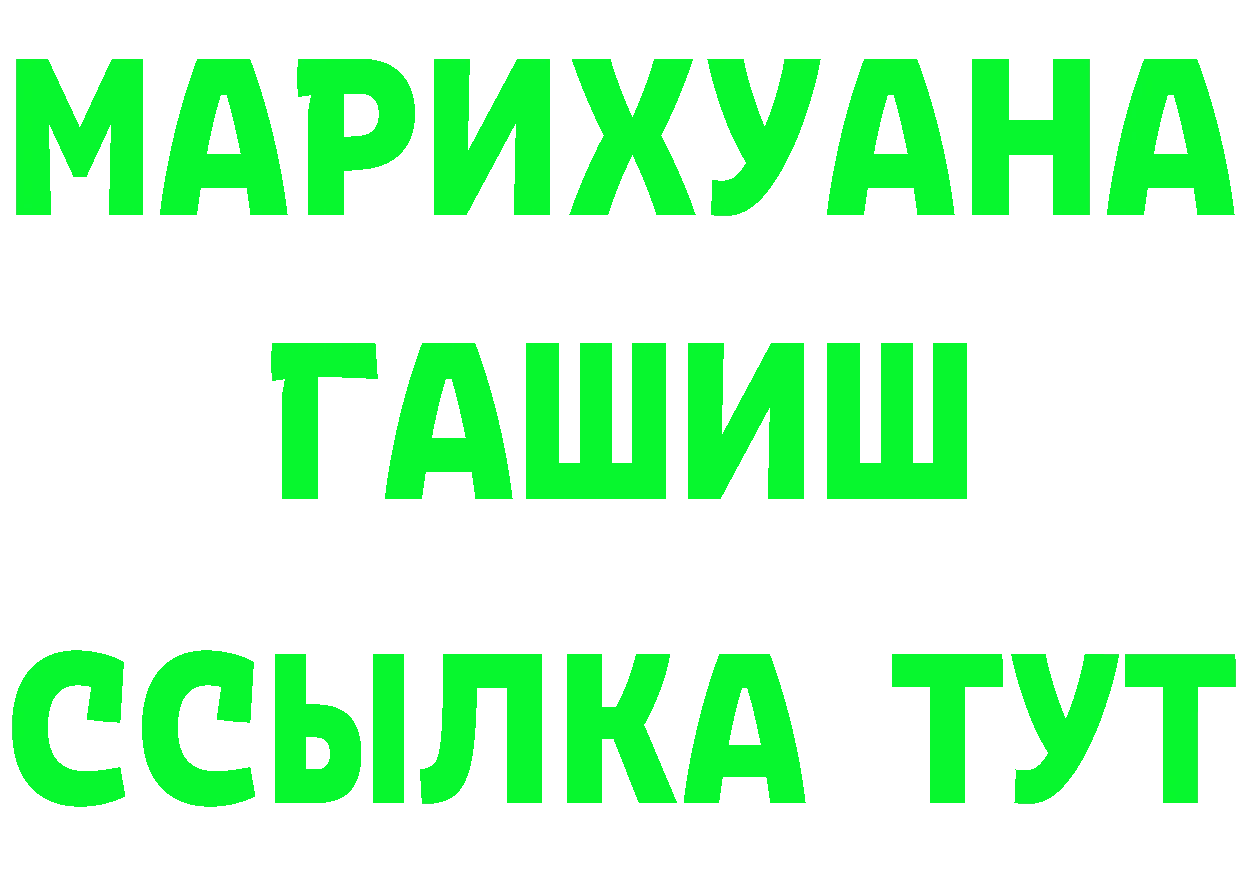 МАРИХУАНА
ГАШИШ
ССЫЛКА ТУТ